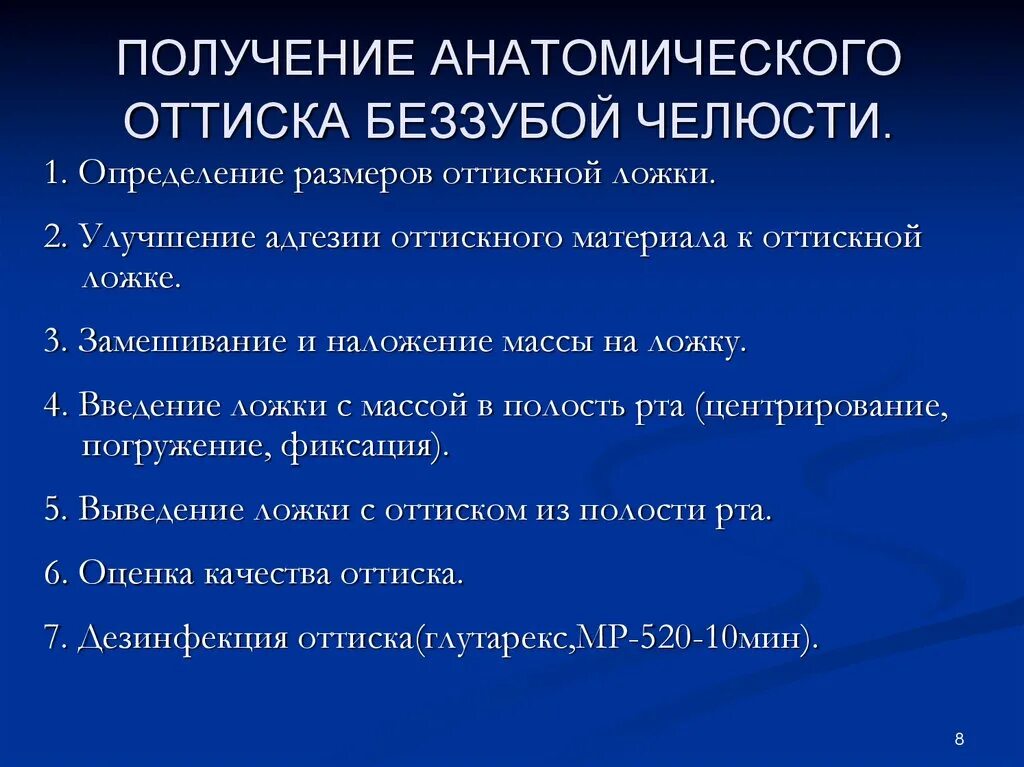 ПОЛУЧЕНИЕ АНАТОМИЧЕСКОГО ОТТИСКА БЕЗЗУБОЙ ЧЕЛЮСТИ.

1. Определение размеров оттискной ложки.

2. Улучшение адгезии оттискного материала к оттискной ложке.

3. Замешивание и наложение массы на ложку.

4. Введение ложки с массой в полость рта (центрирование, погружение, фиксация).

5. Выведение ложки с оттиском из полости рта.

6. Оценка качества оттиска.

7. Дезинфекция оттиска(глутарекс,МР-520-10мин).

8